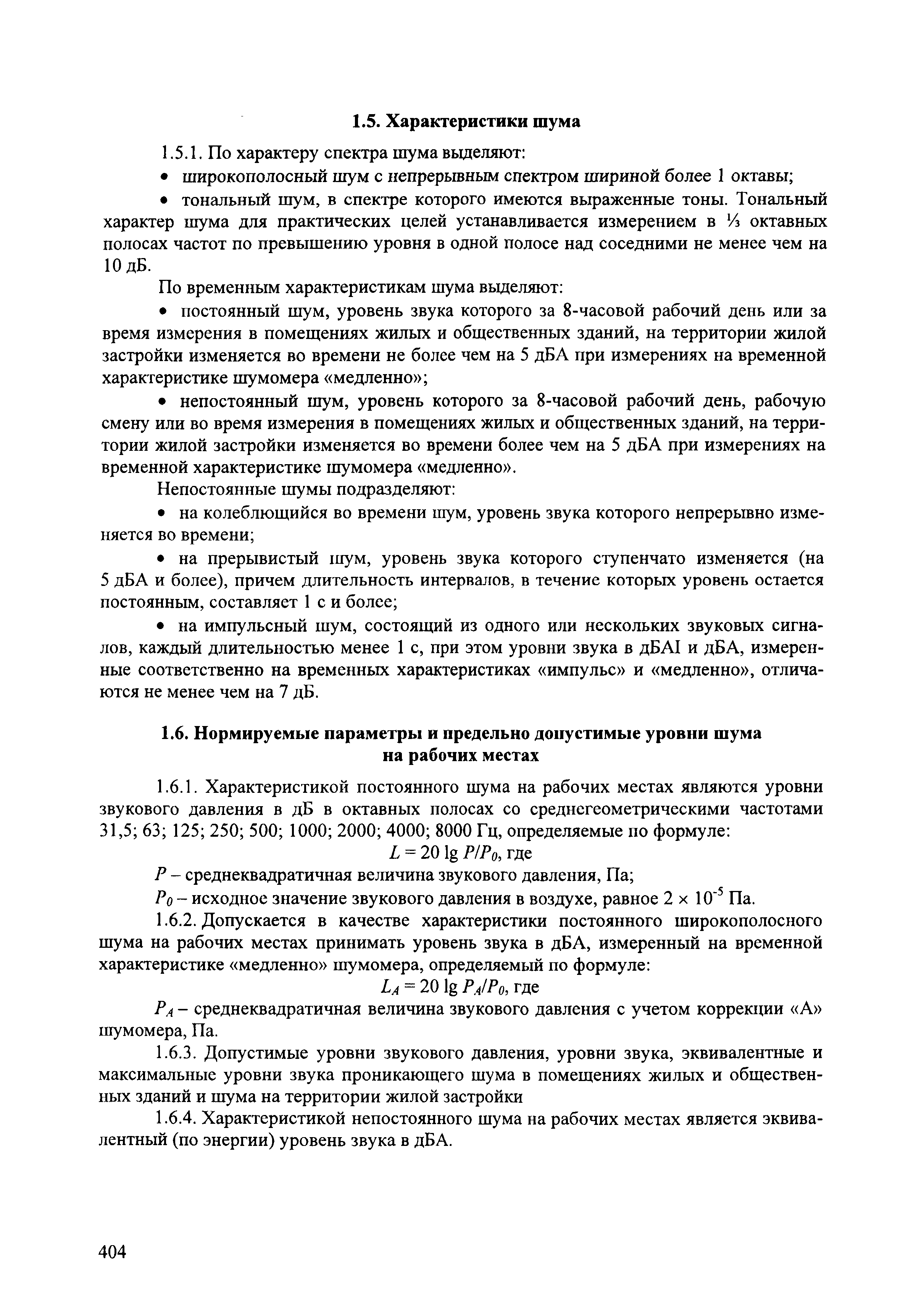 1.5. Характеристики шума

1.5.1. По характеру спектра шума выделяют:

• широкополосный шум с непрерывным спектром шириной более 1 октавы;

• тональный шум, в спектре которого имеются выраженные тоны. Тональный характер шума для практических целей устанавливается измерением в $\frac{1}{3}$ октавных полосах частот по превышению уровня в одной полосе над соседними не менее чем на 10 дБ.

По временным характеристикам шума выделяют:

• постоянный шум, уровень звука которого за 8-часовой рабочий день или за время измерения в помещениях жилых и общественных зданий, на территории жилой застройки изменяется во времени не более чем на 5 дБА при измерениях на временной характеристике шумомера «медленно»;

• непостоянный шум, уровень которого за 8-часовой рабочий день, рабочую смену или во время измерения в помещениях жилых и общественных зданий, на территории жилой застройки изменяется во времени более чем на 5 дБА при измерениях на временной характеристике шумомера «медленно».

Непостоянные шумы подразделяют:

• на колеблющийся во времени шум, уровень звука которого непрерывно изменяется во времени;

• на прерывистый шум, уровень звука которого ступенчато изменяется (на 5 дБА и более), причем длительность интервалов, в течение которых уровень остается постоянным, составляет 1 с и более;

• на импульсный шум, состоящий из одного или нескольких звуковых сигналов, каждый длительностью менее 1 с, при этом уровни звука в дБАI и дБА, измеренные соответственно на временных характеристиках «импульс» и «медленно», отличаются не менее чем на 7 дБ.

1.6. Нормируемые параметры и предельно допустимые уровни шума на рабочих местах

1.6.1. Характеристикой постоянного шума на рабочих местах являются уровни звукового давления в дБ в октавных полосах со среднегеометрическими частотами 31,5; 63; 125; 250; 500; 1000; 2000; 4000; 8000 Гц, определяемые по формуле:

$L = 20 \lg P/P_0$, где

$P$ – среднеквадратичная величина звукового давления, Па;

$P_0$ – исходное значение звукового давления в воздухе, равное $2 \times 10^{-5}$ Па.

1.6.2. Допускается в качестве характеристики постоянного широкополосного шума на рабочих местах принимать уровень звука в дБА, измеренный на временной характеристике «медленно» шумомера, определяемый по формуле:

$L_A = 20 \lg P_A/P_0$, где

$P_A$ – среднеквадратичная величина звукового давления с учетом коррекции «А» шумомера, Па.

1.6.3. Допустимые уровни звукового давления, уровни звука, эквивалентные и максимальные уровни звука проникающего шума в помещениях жилых и общественных зданий и шума на территории жилой застройки

1.6.4. Характеристикой непостоянного шума на рабочих местах является эквивалентный (по энергии) уровень звука в дБА.

404